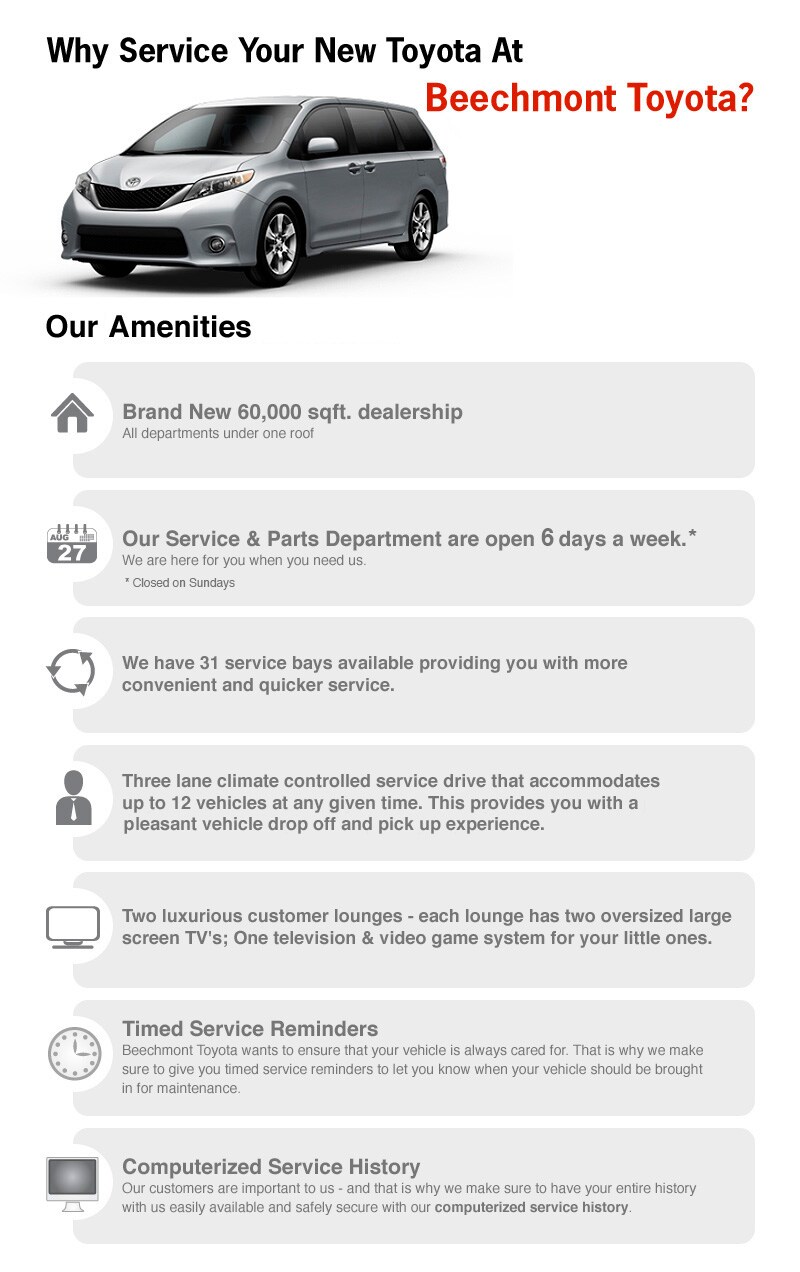 Why Service Your New Toyota At
Beechmont Toyota?

Our Amenities

Brand New 60,000 sqft. dealership
All departments under one roof

AUG
27

Our Service & Parts Department are open 6 days a week.*
We are here for you when you need us.
* Closed on Sundays

We have 31 service bays available providing you with more convenient and quicker service.

Three lane climate controlled service drive that accommodates up to 12 vehicles at any given time. This provides you with a pleasant vehicle drop off and pick up experience.

Two luxurious customer lounges - each lounge has two oversized large screen TV's; One television & video game system for your little ones.

Timed Service Reminders
Beechmont Toyota wants to ensure that your vehicle is always cared for. That is why we make sure to give you timed service reminders to let you know when your vehicle should be brought in for maintenance.

Computerized Service History
Our customers are important to us - and that is why we make sure to have your entire history with us easily available and safely secure with our computerized service history.